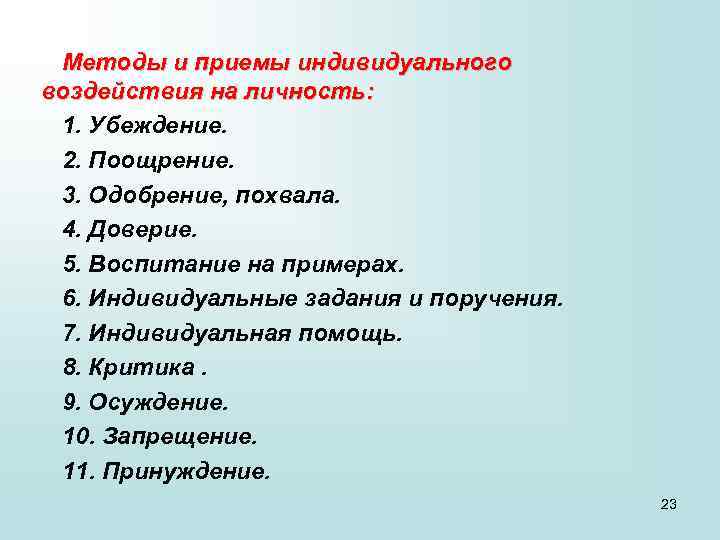 Методы и приемы индивидуального воздействия на личность:

1. Убеждение.
2. Поощрение.
3. Одобрение, похвала.
4. Доверие.
5. Воспитание на примерах.
6. Индивидуальные задания и поручения.
7. Индивидуальная помощь.
8. Критика .
9. Осуждение.
10. Запрещение.
11. Принуждение.

23